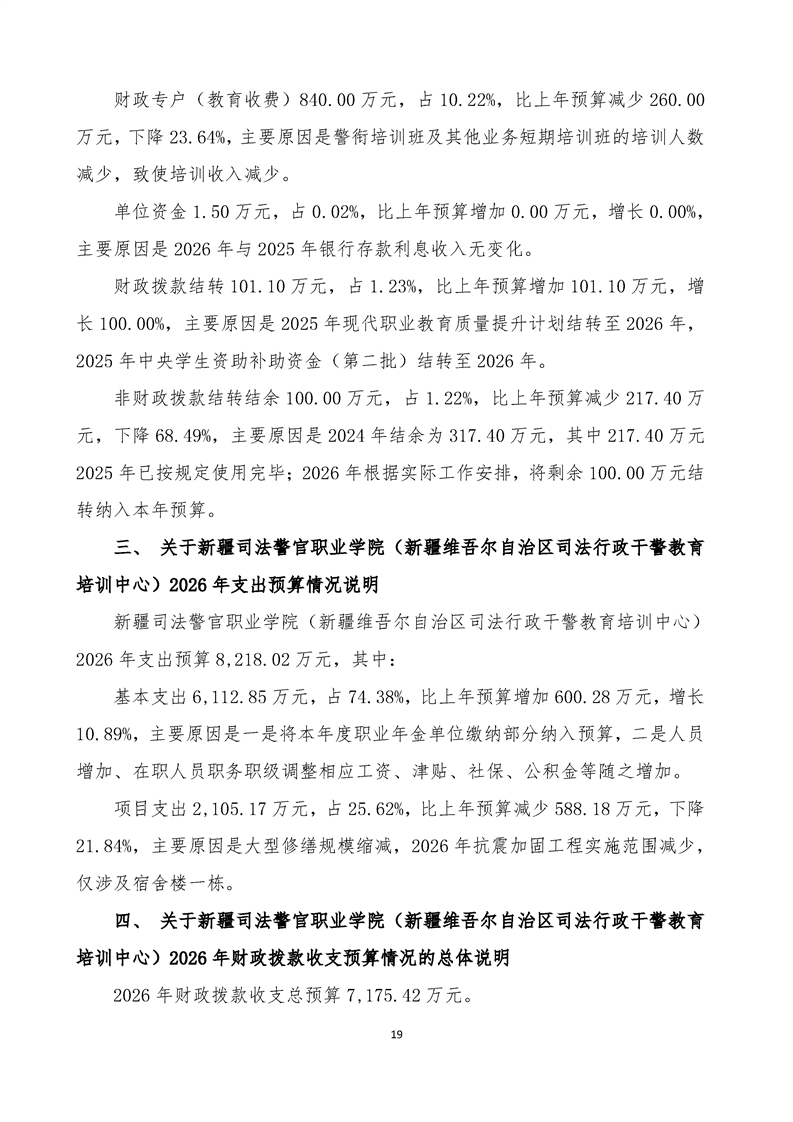 财政专户（教育收费）840.00万元，占10.22%，比上年预算减少260.00万元，下降23.64%，主要原因是警衔培训班及其他业务短期培训班的培训人数减少，致使培训收入减少。

单位资金1.50万元，占0.02%，比上年预算增加0.00万元，增长0.00%，主要原因是2026年与2025年银行存款利息收入无变化。

财政拨款结转101.10万元，占1.23%，比上年预算增加101.10万元，增长100.00%，主要原因是2025年现代职业教育质量提升计划结转至2026年，2025年中央学生资助补助资金（第二批）结转至2026年。

非财政拨款结转结余100.00万元，占1.22%，比上年预算减少217.40万元，下降68.49%，主要原因是2024年结余为317.40万元，其中217.40万元2025年已按规定使用完毕；2026年根据实际工作安排，将剩余100.00万元结转纳入本年预算。

三、 关于新疆司法警官职业学院（新疆维吾尔自治区司法行政干警教育培训中心）2026年支出预算情况说明

新疆司法警官职业学院（新疆维吾尔自治区司法行政干警教育培训中心）2026年支出预算8,218.02万元，其中：

基本支出6,112.85万元，占74.38%，比上年预算增加600.28万元，增长10.89%，主要原因是一是将本年度职业年金单位缴纳部分纳入预算，二是人员增加、在职人员职务职级调整相应工资、津贴、社保、公积金等随之增加。

项目支出2,105.17万元，占25.62%，比上年预算减少588.18万元，下降21.84%，主要原因是大型修缮规模缩减，2026年抗震加固工程实施范围减少，仅涉及宿舍楼一栋。

四、 关于新疆司法警官职业学院（新疆维吾尔自治区司法行政干警教育培训中心）2026年财政拨款收支预算情况的总体说明

2026年财政拨款收支总预算7,175.42万元。

19